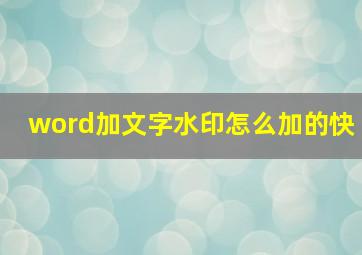 word加文字水印怎么加的快